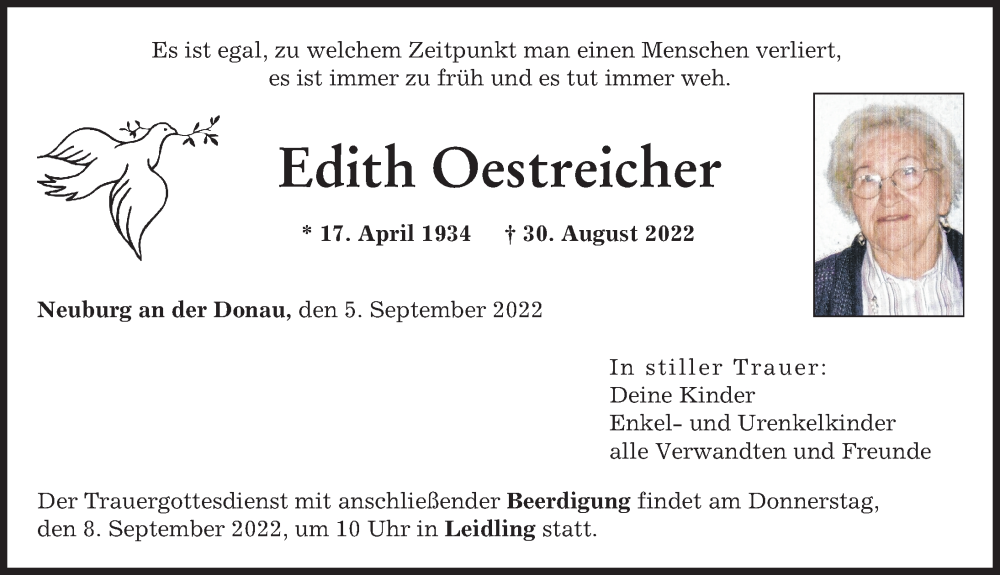 Es ist egal, zu welchem Zeitpunkt man einen Menschen verliert, es ist immer zu früh und es tut immer weh.

Edith Oestreicher

* 17. April 1934 † 30. August 2022

Neuburg an der Donau, den 5. September 2022

In stiller Trauer:
Deine Kinder
Enkel- und Urenkelkinder
alle Verwandten und Freunde

Der Trauergottesdienst mit anschließender Beerdigung findet am Donnerstag, den 8. September 2022, um 10 Uhr in Leidling statt.